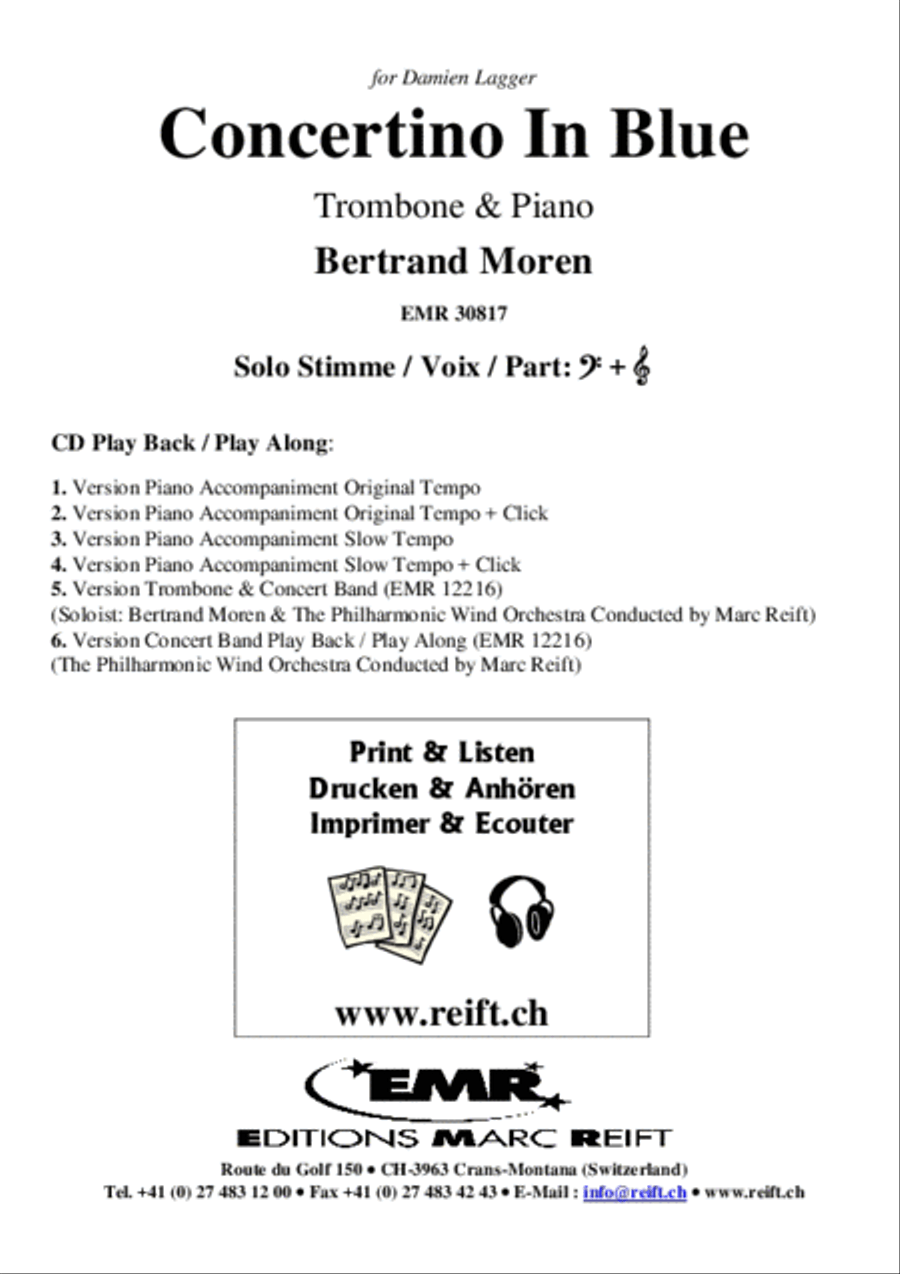 for Damien Lagger

Concertino In Blue

Trombone & Piano

Bertrand Moren

EMR 30817

Solo Stimme / Voix / Part: 𝄢 + 𝄞

CD Play Back / Play Along:

1. Version Piano Accompaniment Original Tempo
2. Version Piano Accompaniment Original Tempo + Click
3. Version Piano Accompaniment Slow Tempo
4. Version Piano Accompaniment Slow Tempo + Click
5. Version Trombone & Concert Band (EMR 12216)
(Soloist: Bertrand Moren & The Philharmonic Wind Orchestra Conducted by Marc Reift)
6. Version Concert Band Play Back / Play Along (EMR 12216)
(The Philharmonic Wind Orchestra Conducted by Marc Reift)

Print & Listen
Drucken & Anhören
Imprimer & Ecouter

www.reift.ch

EMR

EDITIONS MARC REIFT

Route du Golf 150 • CH-3963 Crans-Montana (Switzerland)
Tel. +41 (0) 27 483 12 00 • Fax +41 (0) 27 483 42 43 • E-Mail : info@reift.ch • www.reift.ch